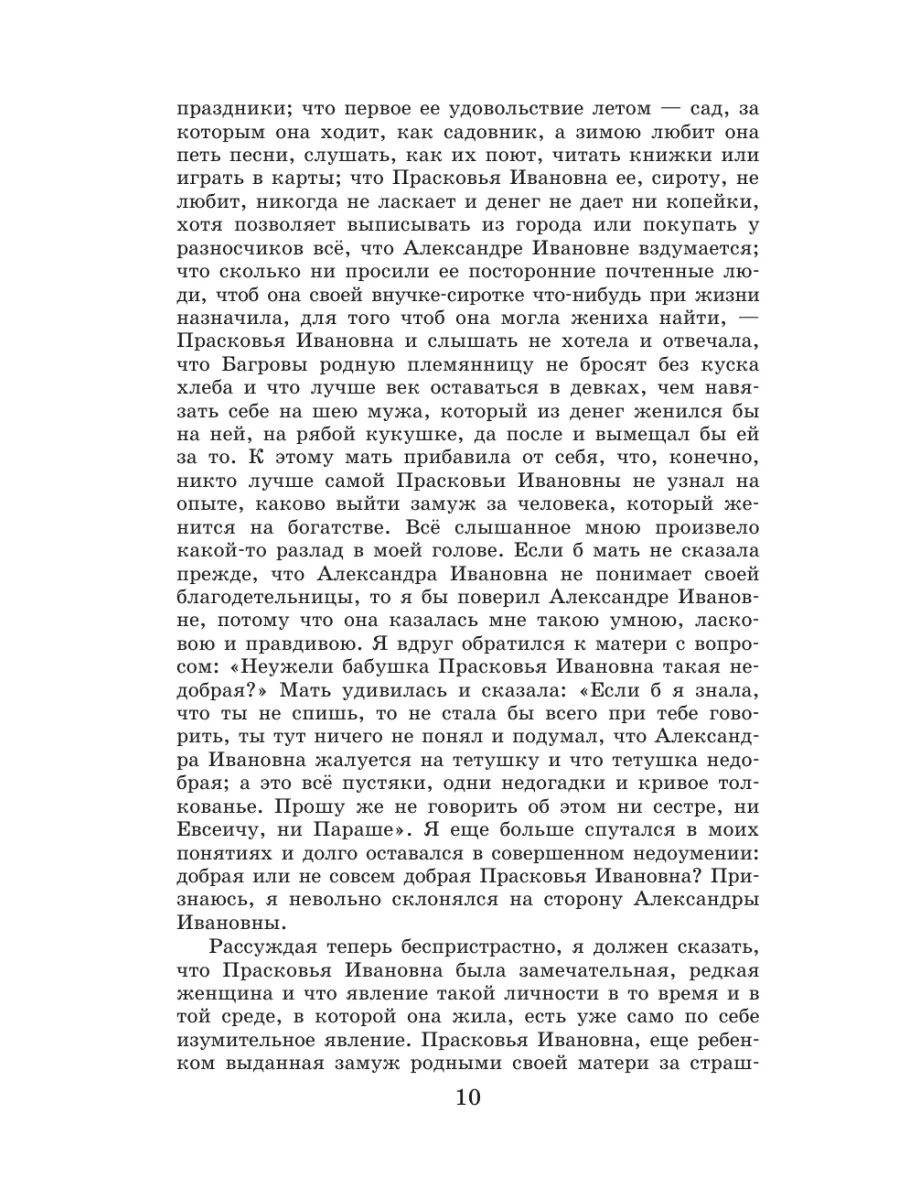 праздники; что первое ее удовольствие летом — сад, за которым она ходит, как садовник, а зимою любит она петь песни, слушать, как их поют, читать книжки или играть в карты; что Прасковья Ивановна ее, сироту, не любит, никогда не ласкает и денег не дает ни копейки, хотя позволяет выписывать из города или покупать у разносчиков всё, что Александре Ивановне вздумается; что сколько ни просили ее посторонние почтенные люди, чтоб она своей внучке-сиротке что-нибудь при жизни назначила, для того чтоб она могла жениха найти, — Прасковья Ивановна и слышать не хотела и отвечала, что Багровы родную племянницу не бросят без куска хлеба и что лучше век оставаться в девках, чем навязать себе на шею мужа, который из денег женился бы на ней, на рябой кукушке, да после и вымещал бы ей за то. К этому мать прибавила от себя, что, конечно, никто лучше самой Прасковьи Ивановны не узнал на опыте, каково выйти замуж за человека, который женится на богатстве. Всё слышанное мною произвело какой-то разлад в моей голове. Если б мать не сказала прежде, что Александра Ивановна не понимает своей благодетельницы, то я бы поверил Александре Ивановне, потому что она казалась мне такою умною, ласковою и правдивою. Я вдруг обратился к матери с вопросом: «Неужели бабушка Прасковья Ивановна такая недобрая?» Мать удивилась и сказала: «Если б я знала, что ты не спишь, то не стала бы всего при тебе говорить, ты тут ничего не понял и подумал, что Александра Ивановна жалуется на тетушку и что тетушка недобрая; а это всё пустяки, одни недогадки и кривое толкованье. Прошу же не говорить об этом ни сестре, ни Евсеичу, ни Параше». Я еще больше спутался в моих понятиях и долго оставался в совершенном недоумении: добрая или не совсем добрая Прасковья Ивановна? Признаюсь, я невольно склонялся на сторону Александры Ивановны.

Рассуждая теперь беспристрастно, я должен сказать, что Прасковья Ивановна была замечательная, редкая женщина и что явление такой личности в то время и в той среде, в которой она жила, есть уже само по себе изумительное явление. Прасковья Ивановна, еще ребенком выданная замуж родными своей матери за страш-

10